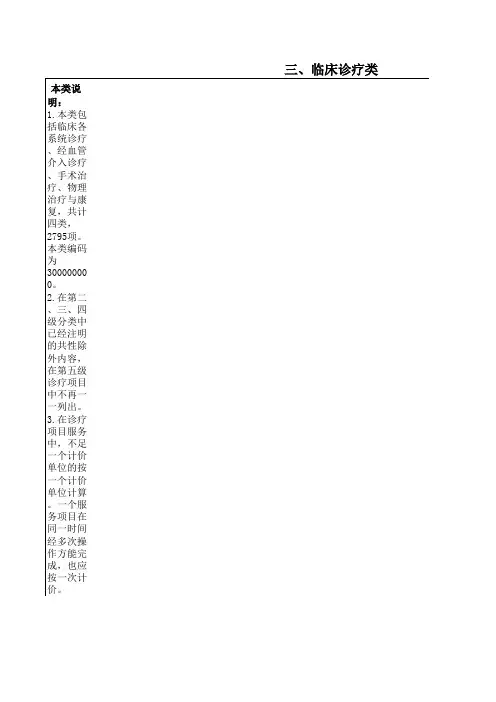 三、临床诊疗类

本类说明：
1.本类包括临床各系统诊疗、经血管介入诊疗、手术治疗、物理治疗与康复，共计四类，2795项。本类编码为300000000。
2.在第二、三、四级分类中已经注明的共性除外内容，在第五级诊疗项目中不再一一列出。
3.在诊疗项目服务中，不足一个计价单位的按一个计价单位计算。一个服务项目在同一时间经多次操作方能完成，也应按一次计价。